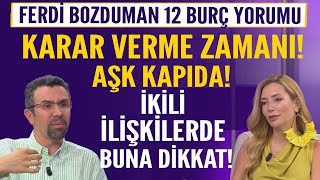 FERDİ BOZDUMAN 12 BURÇ YORUMU

KARAR VERME ZAMANI!
AŞK KAPIDA!
İKİLİ
İLİŞKİLERDE
BUNA DİKKAT!